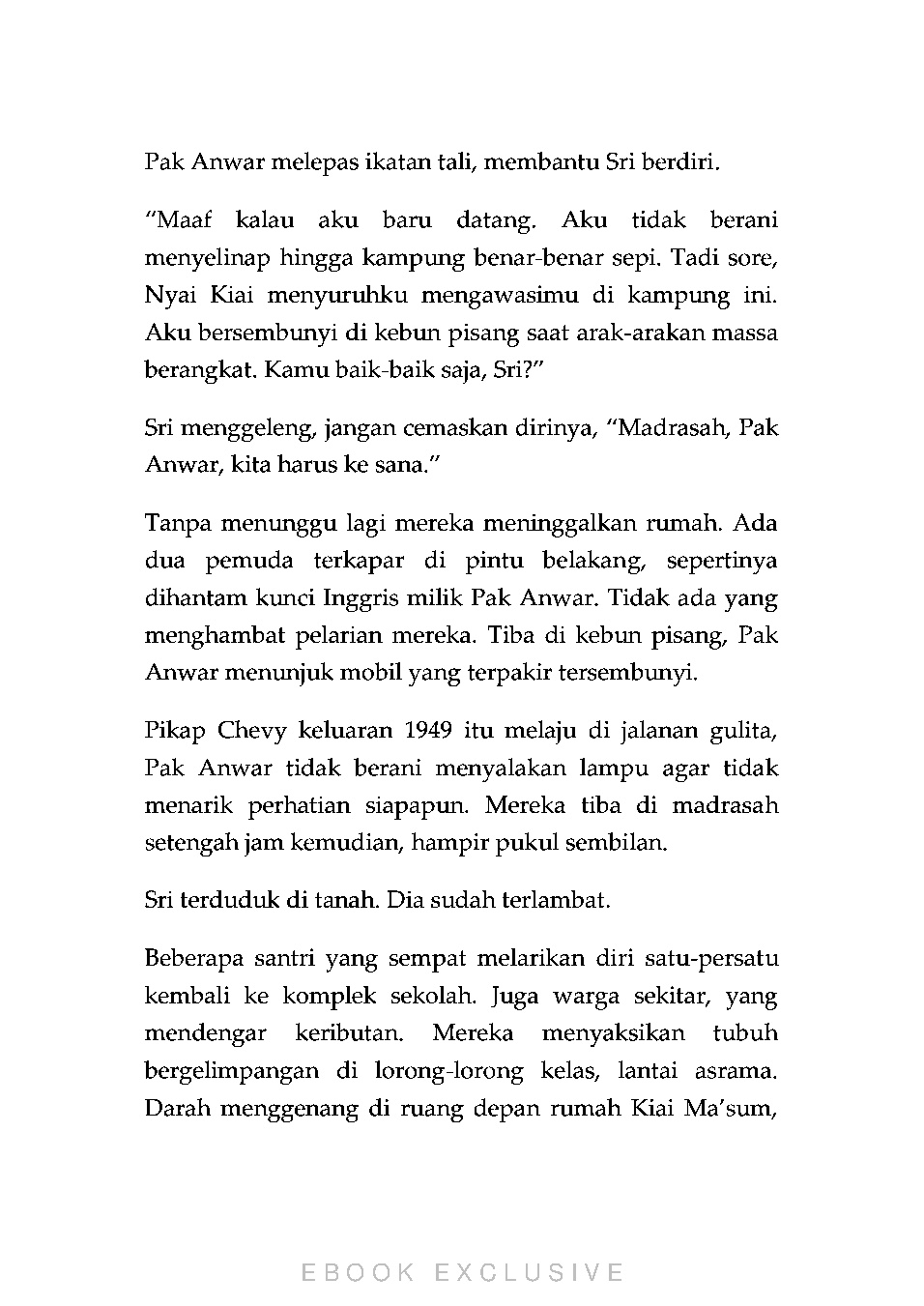 Pak Anwar melepas ikatan tali, membantu Sri berdiri.

“Maaf kalau aku baru datang. Aku tidak berani menyelinap hingga kampung benar-benar sepi. Tadi sore, Nyai Kiai menyuruhku mengawasimu di kampung ini. Aku bersembunyi di kebun pisang saat arak-arakan massa berangkat. Kamu baik-baik saja, Sri?”

Sri menggeleng, jangan cemaskan dirinya, “Madrasah, Pak Anwar, kita harus ke sana.”

Tanpa menunggu lagi mereka meninggalkan rumah. Ada dua pemuda terkapar di pintu belakang, sepertinya dihantam kunci Inggris milik Pak Anwar. Tidak ada yang menghambat pelarian mereka. Tiba di kebun pisang, Pak Anwar menunjuk mobil yang terpakir tersembunyi.

Pikap Chevy keluaran 1949 itu melaju di jalanan gulita, Pak Anwar tidak berani menyalakan lampu agar tidak menarik perhatian siapapun. Mereka tiba di madrasah setengah jam kemudian, hampir pukul sembilan.

Sri terduduk di tanah. Dia sudah terlambat.

Beberapa santri yang sempat melarikan diri satu-persatu kembali ke komplek sekolah. Juga warga sekitar, yang mendengar keributan. Mereka menyaksikan tubuh bergelimpangan di lorong-lorong kelas, lantai asrama. Darah menggenang di ruang depan rumah Kiai Ma’sum,

EBOOK EXCLUSIVE